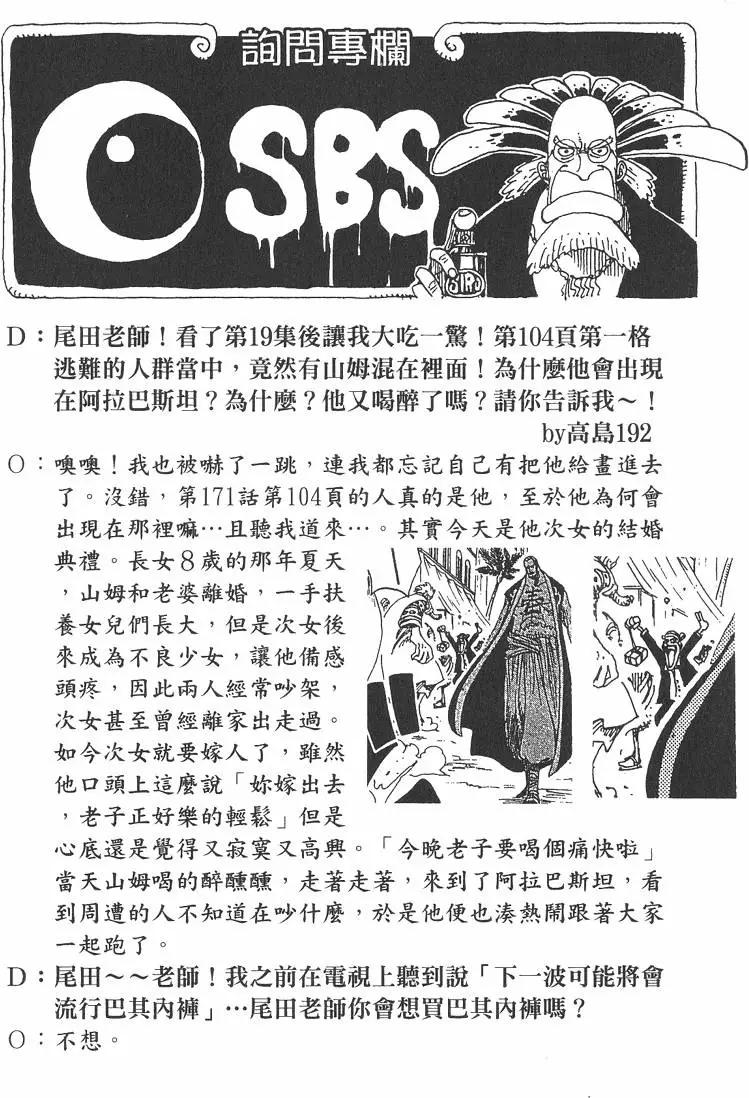 詢問專欄

SBS

D：尾田老師！看了第19集後讓我大吃一驚！第104頁第一格逃難的人群當中，竟然有山姆混在裡面！為什麼他會出現在阿拉巴斯坦？為什麼？他又喝醉了嗎？請你告訴我～！

by高島192

O：噢噢！我也被嚇了一跳，連我都忘記自己有把他給畫進去了。沒錯，第171話第104頁的人真的是他，至於他為何會出現在那裡嘛…且聽我道來…。其實今天是他次女的結婚典禮。長女8歲的那年夏天，山姆和老婆離婚，一手扶養女兒們長大，但是次女後來成為不良少女，讓他備感頭疼，因此兩人經常吵架，次女甚至曾經離家出走過。如今次女就要嫁人了，雖然他口頭上這麼說「妳嫁出去，老子正好樂的輕鬆」但是心底還是覺得又寂寞又高興。「今晚老子要喝個痛快啦」當天山姆喝的醉醺醺，走著走著，來到了阿拉巴斯坦，看到周遭的人不知道在吵什麼，於是他便也湊熱鬧跟著大家一起跑了。

D：尾田～～老師！我之前在電視上聽到說「下一波可能將會流行巴其內褲」…尾田老師你會想買巴其內褲嗎？

O：不想。